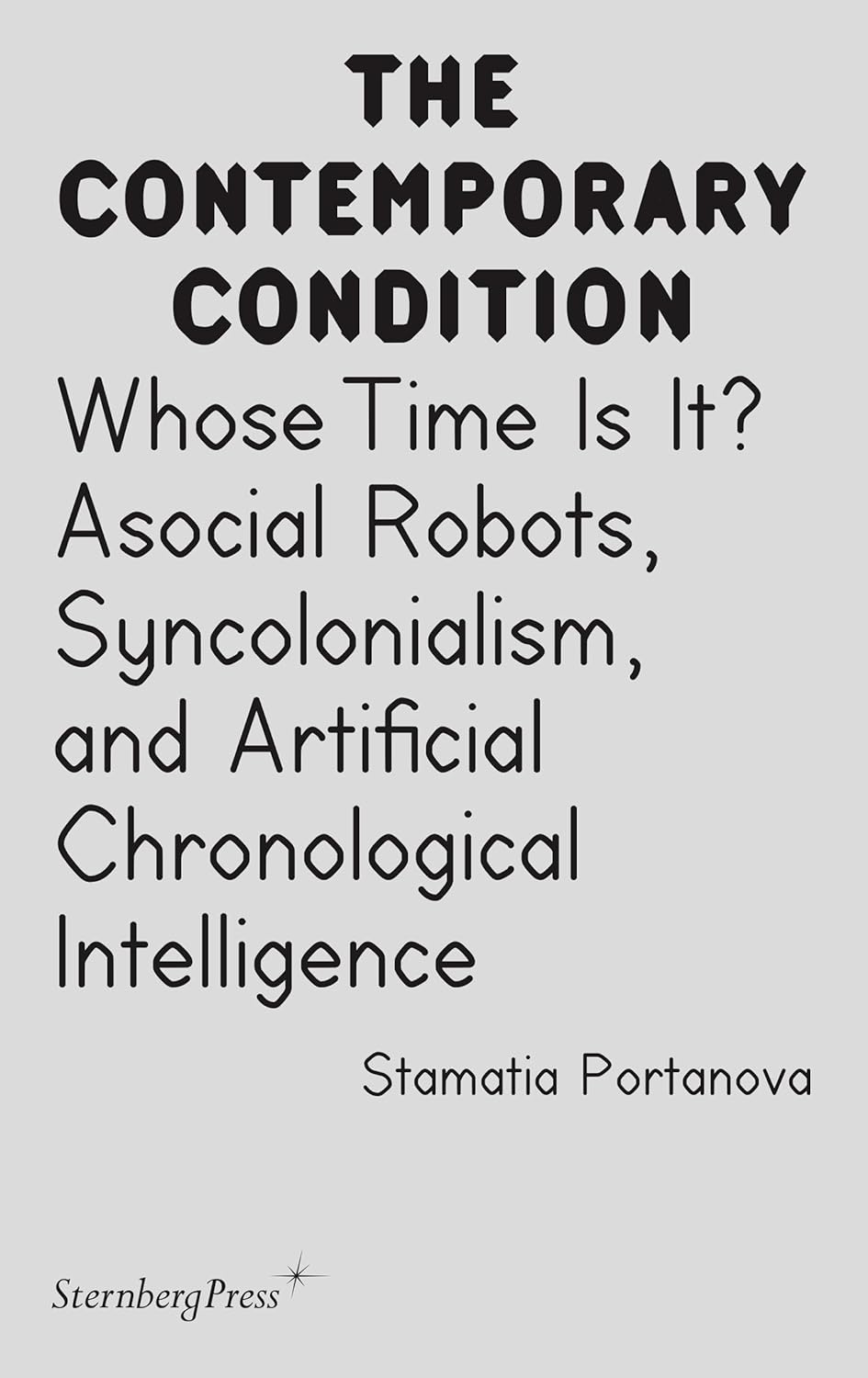 THE CONTEMPORARY CONDITION

Whose Time Is It? Asocial Robots, Syncolonialism, and Artificial Chronological Intelligence

Stamatia Portanova

SternbergPress